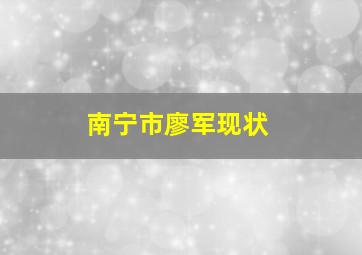 南宁市廖军现状